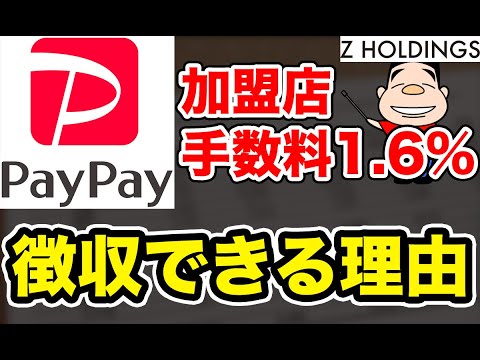 PayPay

Z HOLDINGS

加盟店
手数料1.6%

徴収できる理由